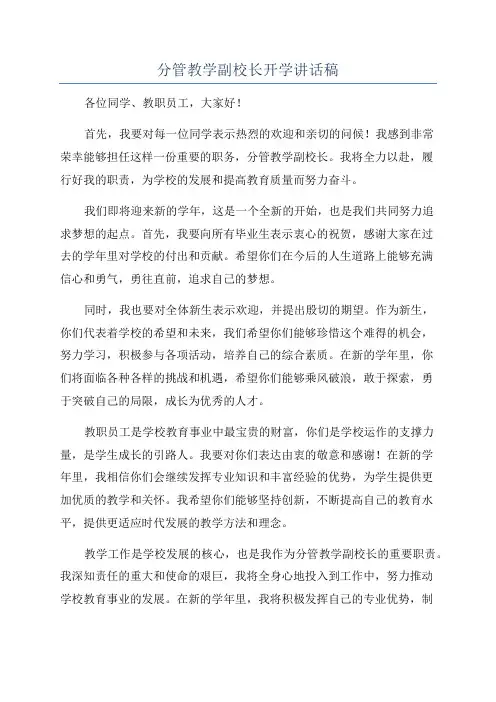 分管教学副校长开学讲话稿

各位同学、教职员工，大家好！

首先，我要对每一位同学表示热烈的欢迎和亲切的问候！我感到非常荣幸能够担任这样一份重要的职务，分管教学副校长。我将全力以赴，履行好我的职责，为学校的发展和提高教育质量而努力奋斗。

我们即将迎来新的学年，这是一个全新的开始，也是我们共同努力追求梦想的起点。首先，我要向所有毕业生表示衷心的祝贺，感谢大家在过去的学年里对学校的付出和贡献。希望你们在今后的人生道路上能够充满信心和勇气，勇往直前，追求自己的梦想。

同时，我也要对全体新生表示欢迎，并提出殷切的期望。作为新生，你们代表着学校的希望和未来，我们希望你们能够珍惜这个难得的机会，努力学习，积极参与各项活动，培养自己的综合素质。在新的学年里，你们将面临各种各样的挑战和机遇，希望你们能够乘风破浪，敢于探索，勇于突破自己的局限，成长为优秀的人才。

教职员工是学校教育事业中最宝贵的财富，你们是学校运作的支撑力量，是学生成长的引路人。我要对你们表达由衷的敬意和感谢！在新的学年里，我相信你们会继续发挥专业知识和丰富经验的优势，为学生提供更加优质的教学和关怀。我希望你们能够坚持创新，不断提高自己的教育水平，提供更适应时代发展的教学方法和理念。

教学工作是学校发展的核心，也是我作为分管教学副校长的重要职责。我深知责任的重大和使命的艰巨，我将全身心地投入到工作中，努力推动学校教育事业的发展。在新的学年里，我将积极发挥自己的专业优势，制